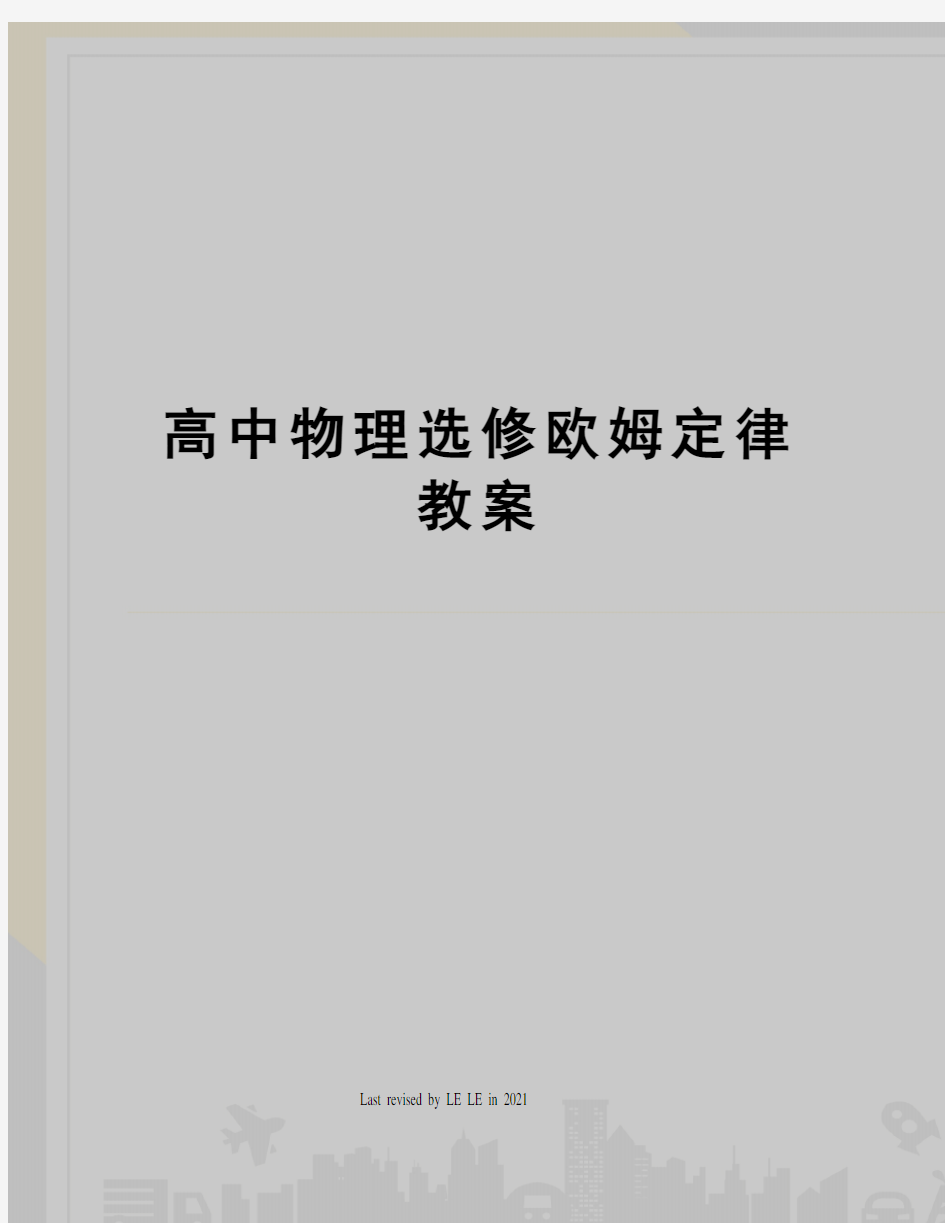 高中物理选修欧姆定律教案

Last revised by LE LE in 2021